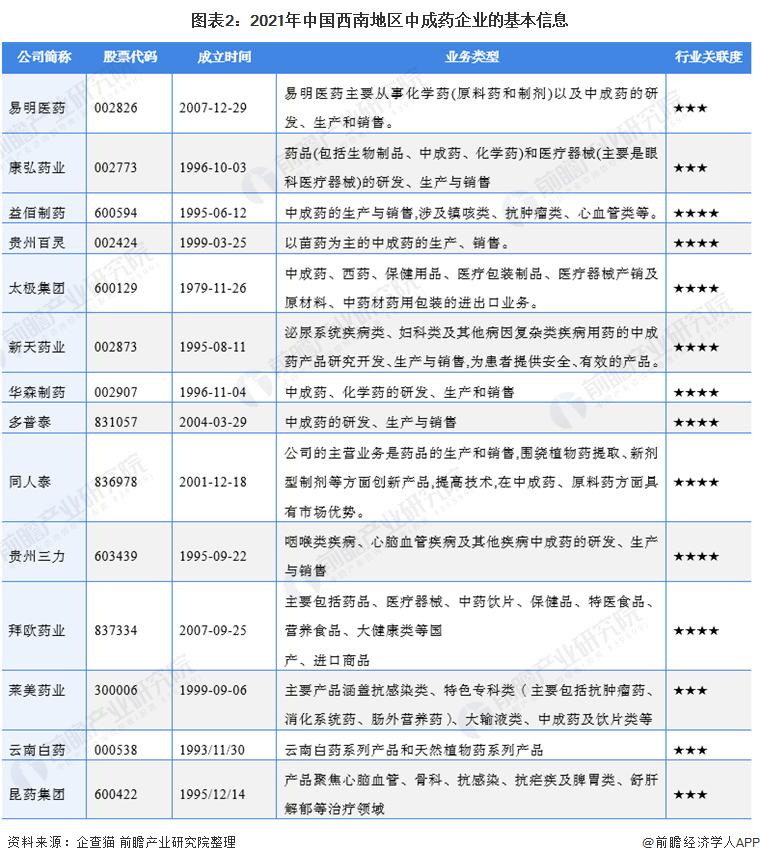 图表2：2021年中国西南地区中成药企业的基本信息

| 公司简称 | 股票代码 | 成立时间 | 业务类型 | 行业关联度 |
|---|---|---|---|---|
| 易明医药 | 002826 | 2007-12-29 | 易明医药主要从事化学药(原料药和制剂)以及中成药的研发、生产和销售。 | ★★★ |
| 康弘药业 | 002773 | 1996-10-03 | 药品(包括生物制品、中成药、化学药)和医疗器械(主要是眼科医疗器械)的研发、生产与销售 | ★★★ |
| 益佰制药 | 600594 | 1995-06-12 | 中成药的生产与销售,涉及镇咳类、抗肿瘤类、心血管类等。 | ★★★★ |
| 贵州百灵 | 002424 | 1999-03-25 | 以苗药为主的中成药的生产、销售。 | ★★★★ |
| 太极集团 | 600129 | 1979-11-26 | 中成药、西药、保健用品、医疗包装制品、医疗器械产销及原材料、中药材药用包装的进出口业务。 | ★★★★ |
| 新天药业 | 002873 | 1995-08-11 | 泌尿系统疾病类、妇科类及其他病因复杂类疾病用药的中成药产品研究开发、生产与销售,为患者提供安全、有效的产品。 | ★★★★ |
| 华森制药 | 002907 | 1996-11-04 | 中成药、化学药的研发、生产和销售 | ★★★★ |
| 多普泰 | 831057 | 2004-03-29 | 中成药的研发、生产与销售 | ★★★★ |
| 同人泰 | 836978 | 2001-12-18 | 公司的主营业务是药品的生产和销售,围绕植物药提取、新剂型制剂等方面创新产品,提高技术,在中成药、原料药方面具有市场优势。 | ★★★★ |
| 贵州三力 | 603439 | 1995-09-22 | 咽喉类疾病、心脑血管疾病及其他疾病中成药的研发、生产与销售 | ★★★★ |
| 拜欧药业 | 837334 | 2007-09-25 | 主要包括药品、医疗器械、中药饮片、保健品、特医食品、营养食品、大健康类等国产、进口商品 | ★★★★ |
| 莱美药业 | 300006 | 1999-09-06 | 主要产品涵盖抗感染类、特色专科类（主要包括抗肿瘤药、消化系统药、肠外营养药）、大输液类、中成药及饮片类等 | ★★★ |
| 云南白药 | 000538 | 1993/11/30 | 云南白药系列产品和天然植物药系列产品 | ★★★ |
| 昆药集团 | 600422 | 1995/12/14 | 产品聚焦心脑血管、骨科、抗感染、抗疟疾及脾胃类、舒肝解郁等治疗领域 | ★★★ |

资料来源：企查猫 前瞻产业研究院整理

@前瞻经济学人APP

前瞻产业研究院